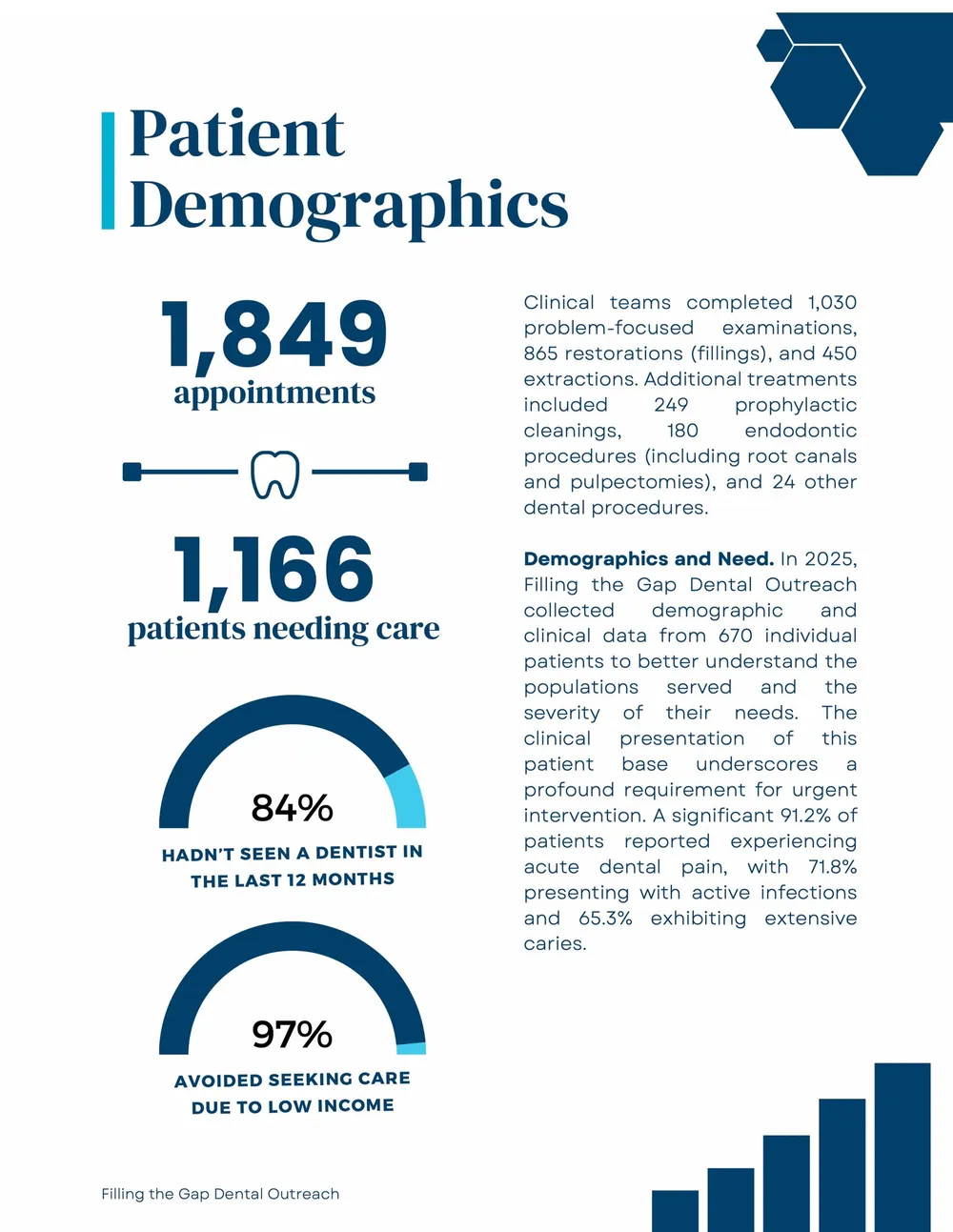 Patient Demographics

1,849
appointments

1,166
patients needing care

84%
HADN'T SEEN A DENTIST IN THE LAST 12 MONTHS

97%
AVOIDED SEEKING CARE DUE TO LOW INCOME

Clinical teams completed 1,030 problem-focused examinations, 865 restorations (fillings), and 450 extractions. Additional treatments included 249 prophylactic cleanings, 180 endodontic procedures (including root canals and pulpectomies), and 24 other dental procedures.

Demographics and Need. In 2025, Filling the Gap Dental Outreach collected demographic and clinical data from 670 individual patients to better understand the populations served and the severity of their needs. The clinical presentation of this patient base underscores a profound requirement for urgent intervention. A significant 91.2% of patients reported experiencing acute dental pain, with 71.8% presenting with active infections and 65.3% exhibiting extensive caries.

Filling the Gap Dental Outreach